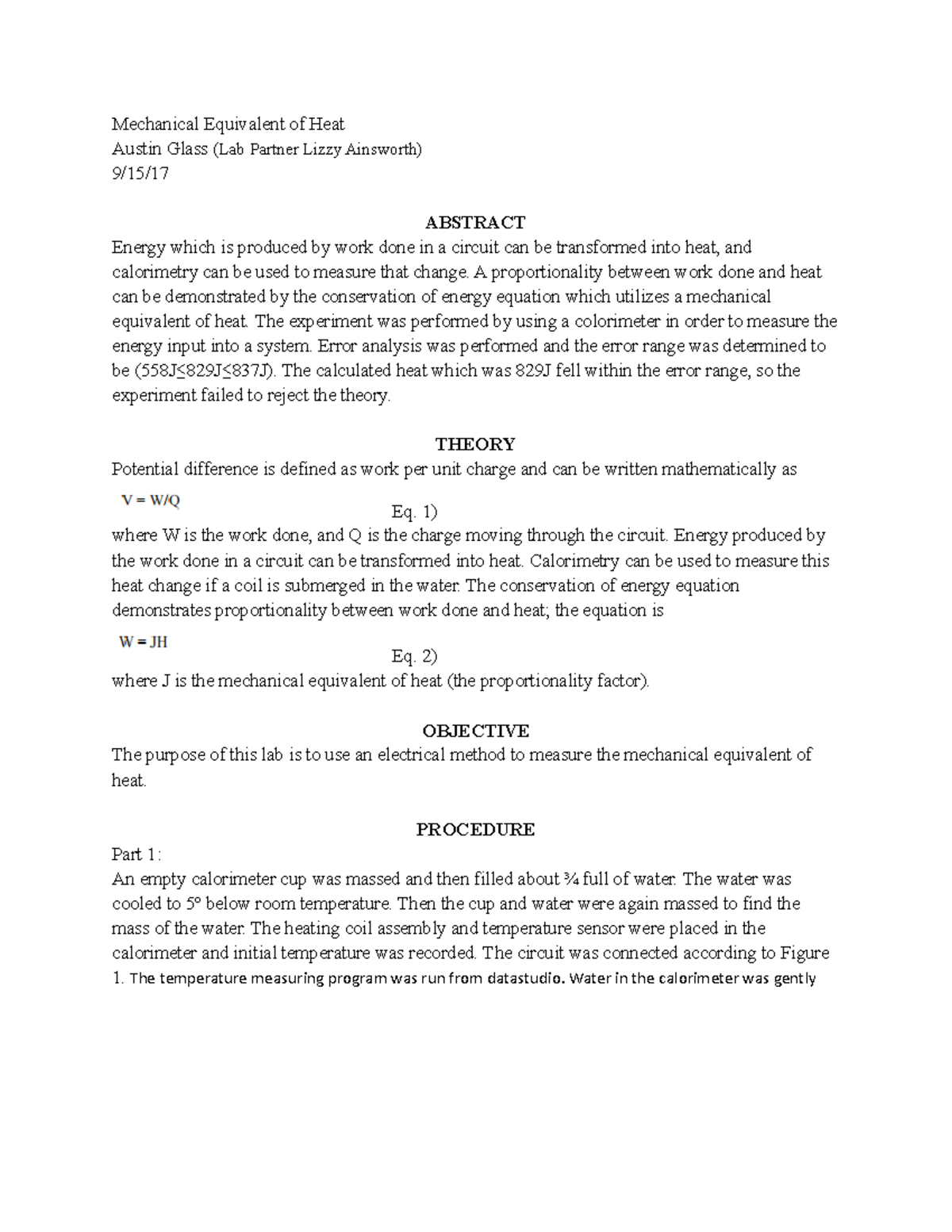 Mechanical Equivalent of Heat
Austin Glass (Lab Partner Lizzy Ainsworth)
9/15/17

ABSTRACT
Energy which is produced by work done in a circuit can be transformed into heat, and calorimetry can be used to measure that change. A proportionality between work done and heat can be demonstrated by the conservation of energy equation which utilizes a mechanical equivalent of heat. The experiment was performed by using a colorimeter in order to measure the energy input into a system. Error analysis was performed and the error range was determined to be (558J≤829J≤837J). The calculated heat which was 829J fell within the error range, so the experiment failed to reject the theory.

THEORY
Potential difference is defined as work per unit charge and can be written mathematically as
$V = W/Q$
Eq. 1)
where W is the work done, and Q is the charge moving through the circuit. Energy produced by the work done in a circuit can be transformed into heat. Calorimetry can be used to measure this heat change if a coil is submerged in the water. The conservation of energy equation demonstrates proportionality between work done and heat; the equation is
$W = JH$
Eq. 2)
where J is the mechanical equivalent of heat (the proportionality factor).

OBJECTIVE
The purpose of this lab is to use an electrical method to measure the mechanical equivalent of heat.

PROCEDURE
Part 1:
An empty calorimeter cup was massed and then filled about ¾ full of water. The water was cooled to 5° below room temperature. Then the cup and water were again massed to find the mass of the water. The heating coil assembly and temperature sensor were placed in the calorimeter and initial temperature was recorded. The circuit was connected according to Figure 1. The temperature measuring program was run from datastudio. Water in the calorimeter was gently